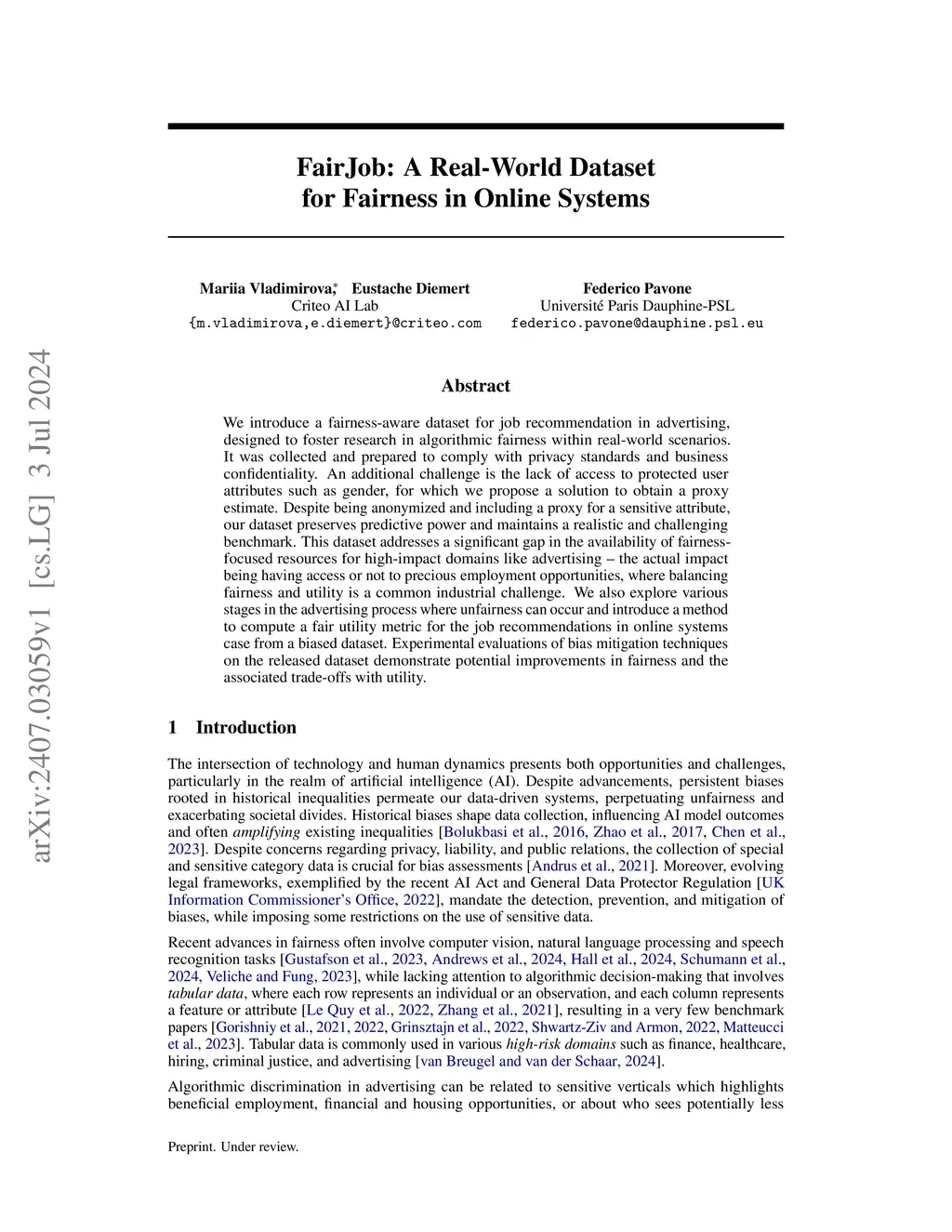 arXiv:2407.03059v1 [cs.LG] 3 Jul 2024

FairJob: A Real-World Dataset for Fairness in Online Systems

Mariia Vladimirova,* Eustache Diemert
Criteo AI Lab
{m.vladimirova,e.diemert}@criteo.com

Federico Pavone
Université Paris Dauphine-PSL
federico.pavone@dauphine.psl.eu

Abstract

We introduce a fairness-aware dataset for job recommendation in advertising, designed to foster research in algorithmic fairness within real-world scenarios. It was collected and prepared to comply with privacy standards and business confidentiality. An additional challenge is the lack of access to protected user attributes such as gender, for which we propose a solution to obtain a proxy estimate. Despite being anonymized and including a proxy for a sensitive attribute, our dataset preserves predictive power and maintains a realistic and challenging benchmark. This dataset addresses a significant gap in the availability of fairness-focused resources for high-impact domains like advertising – the actual impact being having access or not to precious employment opportunities, where balancing fairness and utility is a common industrial challenge. We also explore various stages in the advertising process where unfairness can occur and introduce a method to compute a fair utility metric for the job recommendations in online systems case from a biased dataset. Experimental evaluations of bias mitigation techniques on the released dataset demonstrate potential improvements in fairness and the associated trade-offs with utility.

1 Introduction

The intersection of technology and human dynamics presents both opportunities and challenges, particularly in the realm of artificial intelligence (AI). Despite advancements, persistent biases rooted in historical inequalities permeate our data-driven systems, perpetuating unfairness and exacerbating societal divides. Historical biases shape data collection, influencing AI model outcomes and often amplifying existing inequalities [Bolukbasi et al., 2016, Zhao et al., 2017, Chen et al., 2023]. Despite concerns regarding privacy, liability, and public relations, the collection of special and sensitive category data is crucial for bias assessments [Andrus et al., 2021]. Moreover, evolving legal frameworks, exemplified by the recent AI Act and General Data Protector Regulation [UK Information Commissioner's Office, 2022], mandate the detection, prevention, and mitigation of biases, while imposing some restrictions on the use of sensitive data.

Recent advances in fairness often involve computer vision, natural language processing and speech recognition tasks [Gustafson et al., 2023, Andrews et al., 2024, Hall et al., 2024, Schumann et al., 2024, Veliche and Fung, 2023], while lacking attention to algorithmic decision-making that involves tabular data, where each row represents an individual or an observation, and each column represents a feature or attribute [Le Quy et al., 2022, Zhang et al., 2021], resulting in a very few benchmark papers [Gorishniy et al., 2021, 2022, Grinsztajn et al., 2022, Shwartz-Ziv and Armon, 2022, Matteucci et al., 2023]. Tabular data is commonly used in various high-risk domains such as finance, healthcare, hiring, criminal justice, and advertising [van Breugel and van der Schaar, 2024].

Algorithmic discrimination in advertising can be related to sensitive verticals which highlights beneficial employment, financial and housing opportunities, or about who sees potentially less

Preprint. Under review.